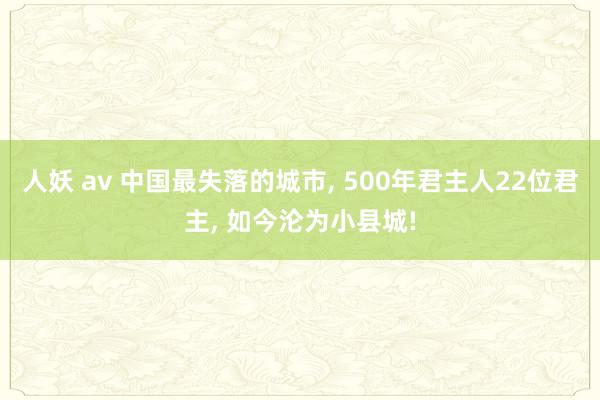 人妖 av 中国最失落的城市, 500年君主人22位君主, 如今沦为小县城!